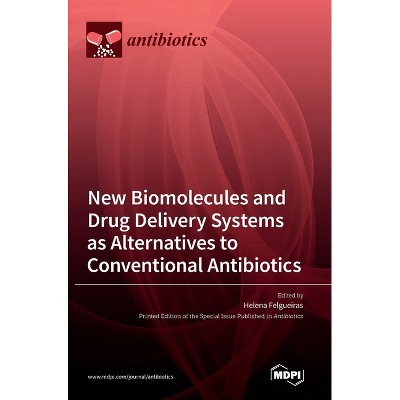 antibiotics

New Biomolecules and Drug Delivery Systems as Alternatives to Conventional Antibiotics

Edited by
Helena Felgueiras
Printed Edition of the Special Issue Published in Antibiotics

www.mdpi.com/journal/antibiotics

MDPI